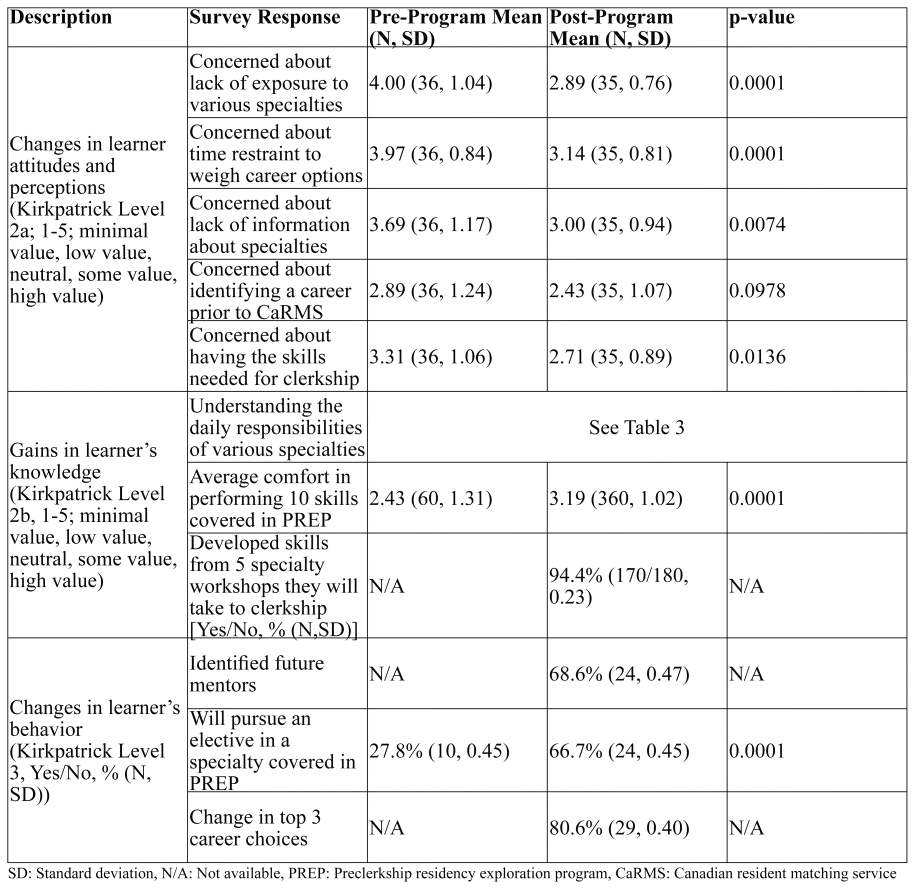 | Description | Survey Response | Pre-Program Mean (N, SD) | Post-Program Mean (N, SD) | p-value |
|---|---|---|---|---|
| Changes in learner attitudes and perceptions (Kirkpatrick Level 2a; 1-5; minimal value, low value, neutral, some value, high value) | Concerned about lack of exposure to various specialties | 4.00 (36, 1.04) | 2.89 (35, 0.76) | 0.0001 |
| | Concerned about time restraint to weigh career options | 3.97 (36, 0.84) | 3.14 (35, 0.81) | 0.0001 |
| | Concerned about lack of information about specialties | 3.69 (36, 1.17) | 3.00 (35, 0.94) | 0.0074 |
| | Concerned about identifying a career prior to CaRMS | 2.89 (36, 1.24) | 2.43 (35, 1.07) | 0.0978 |
| | Concerned about having the skills needed for clerkship | 3.31 (36, 1.06) | 2.71 (35, 0.89) | 0.0136 |
| Gains in learner's knowledge (Kirkpatrick Level 2b, 1-5; minimal value, low value, neutral, some value, high value) | Understanding the daily responsibilities of various specialties | See Table 3 | | |
| | Average comfort in performing 10 skills covered in PREP | 2.43 (60, 1.31) | 3.19 (360, 1.02) | 0.0001 |
| | Developed skills from 5 specialty workshops they will take to clerkship [Yes/No, % (N,SD)] | N/A | 94.4% (170/180, 0.23) | N/A |
| Changes in learner's behavior (Kirkpatrick Level 3, Yes/No, % (N, SD)) | Identified future mentors | N/A | 68.6% (24, 0.47) | N/A |
| | Will pursue an elective in a specialty covered in PREP | 27.8% (10, 0.45) | 66.7% (24, 0.45) | 0.0001 |
| | Change in top 3 career choices | N/A | 80.6% (29, 0.40) | N/A |

SD: Standard deviation, N/A: Not available, PREP: Preclerkship residency exploration program, CaRMS: Canadian resident matching service